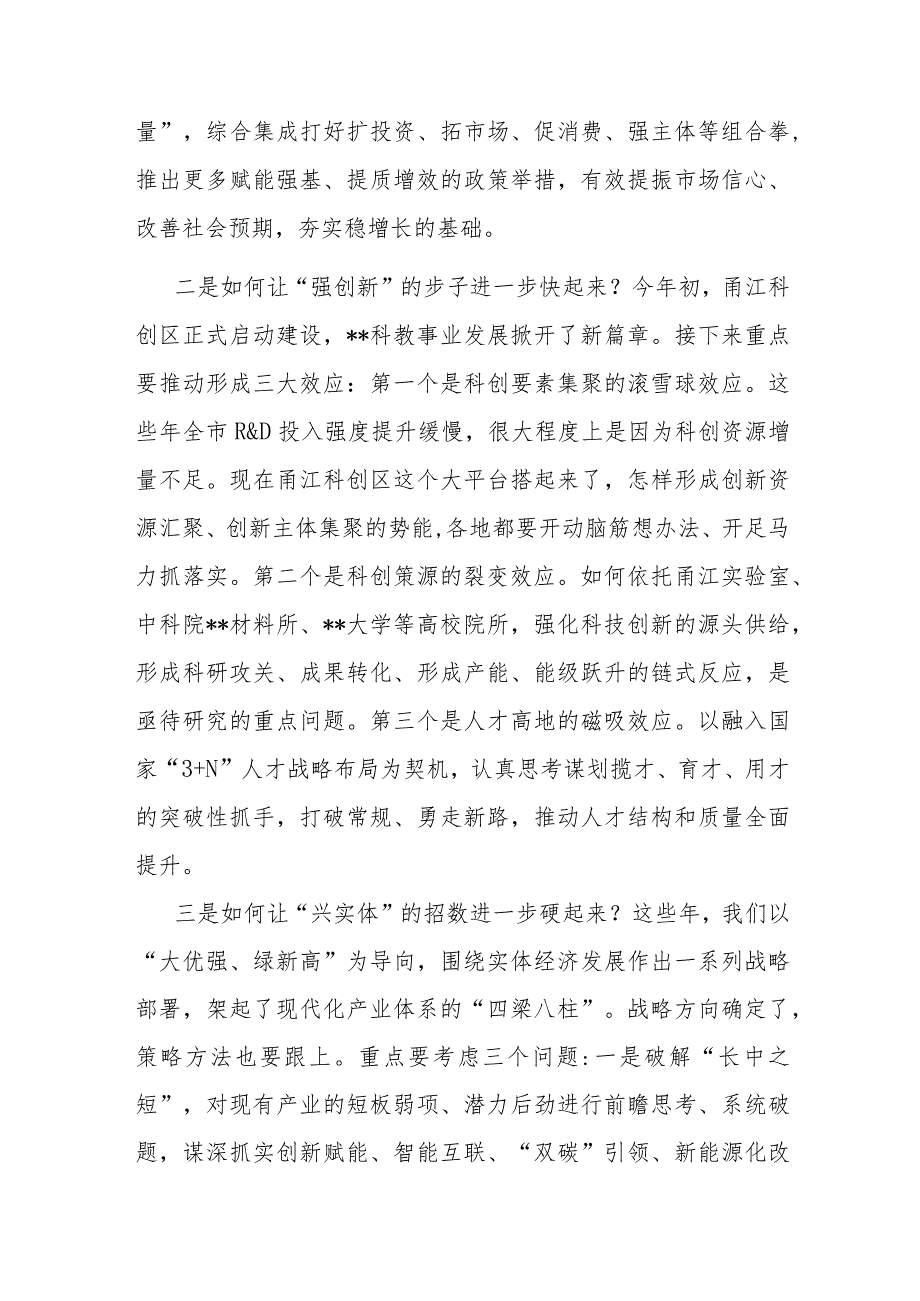 量”，综合集成打好扩投资、拓市场、促消费、强主体等组合拳，推出更多赋能强基、提质增效的政策举措，有效提振市场信心、改善社会预期，夯实稳增长的基础。

二是如何让“强创新”的步子进一步快起来？今年初，甬江科创区正式启动建设，**科教事业发展掀开了新篇章。接下来重点要推动形成三大效应：第一个是科创要素集聚的滚雪球效应。这些年全市R&D投入强度提升缓慢，很大程度上是因为科创资源增量不足。现在甬江科创区这个大平台搭起来了，怎样形成创新资源汇聚、创新主体集聚的势能，各地都要开动脑筋想办法、开足马力抓落实。第二个是科创策源的裂变效应。如何依托甬江实验室、中科院**材料所、**大学等高校院所，强化科技创新的源头供给，形成科研攻关、成果转化、形成产能、能级跃升的链式反应，是亟待研究的重点问题。第三个是人才高地的磁吸效应。以融入国家“3+N”人才战略布局为契机，认真思考谋划揽才、育才、用才的突破性抓手，打破常规、勇走新路，推动人才结构和质量全面提升。

三是如何让“兴实体”的招数进一步硬起来？这些年，我们以“大优强、绿新高”为导向，围绕实体经济发展作出一系列战略部署，架起了现代化产业体系的“四梁八柱”。战略方向确定了，策略方法也要跟上。重点要考虑三个问题：一是破解“长中之短”，对现有产业的短板弱项、潜力后劲进行前瞻思考、系统破题，谋深抓实创新赋能、智能互联、“双碳”引领、新能源化改